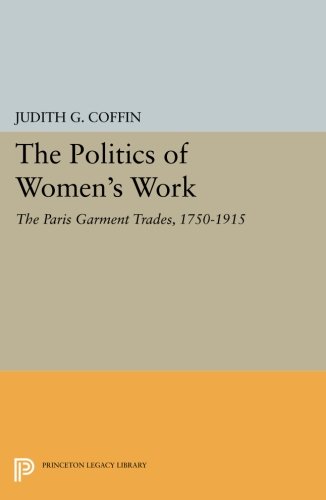 JUDITH G. COFFIN

The Politics of Women's Work

The Paris Garment Trades, 1750-1915

PRINCETON LEGACY LIBRARY